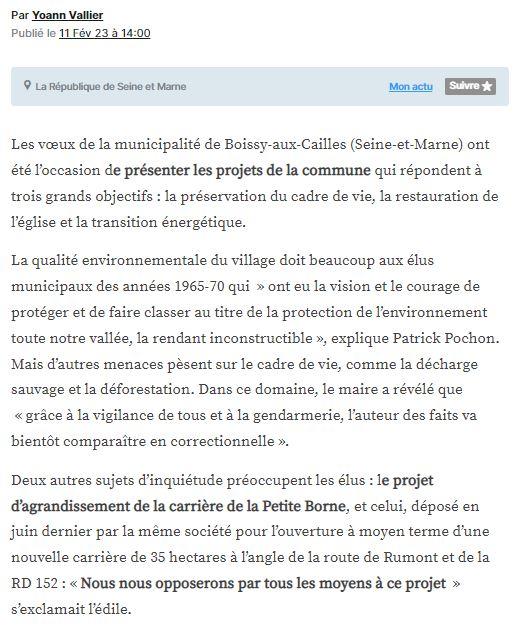 Par Yoann Vallier
Publié le 11 Fév 23 à 14:00

La République de Seine et Marne
Mon actu
Suivre

Les vœux de la municipalité de Boissy-aux-Cailles (Seine-et-Marne) ont été l'occasion de présenter les projets de la commune qui répondent à trois grands objectifs : la préservation du cadre de vie, la restauration de l'église et la transition énergétique.

La qualité environnementale du village doit beaucoup aux élus municipaux des années 1965-70 qui » ont eu la vision et le courage de protéger et de faire classer au titre de la protection de l'environnement toute notre vallée, la rendant inconstructible », explique Patrick Pochon. Mais d'autres menaces pèsent sur le cadre de vie, comme la décharge sauvage et la déforestation. Dans ce domaine, le maire a révélé que « grâce à la vigilance de tous et à la gendarmerie, l'auteur des faits va bientôt comparaître en correctionnelle ».

Deux autres sujets d'inquiétude préoccupent les élus : le projet d'agrandissement de la carrière de la Petite Borne, et celui, déposé en juin dernier par la même société pour l'ouverture à moyen terme d'une nouvelle carrière de 35 hectares à l'angle de la route de Rumont et de la RD 152 : « Nous nous opposerons par tous les moyens à ce projet » s'exclamait l'édile.